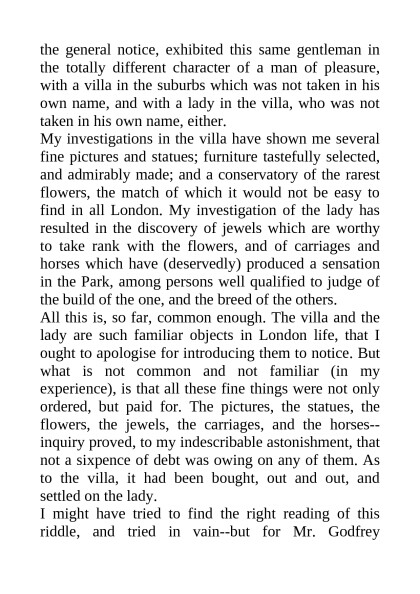 the general notice, exhibited this same gentleman in the totally different character of a man of pleasure, with a villa in the suburbs which was not taken in his own name, and with a lady in the villa, who was not taken in his own name, either.
My investigations in the villa have shown me several fine pictures and statues; furniture tastefully selected, and admirably made; and a conservatory of the rarest flowers, the match of which it would not be easy to find in all London. My investigation of the lady has resulted in the discovery of jewels which are worthy to take rank with the flowers, and of carriages and horses which have (deservedly) produced a sensation in the Park, among persons well qualified to judge of the build of the one, and the breed of the others.
All this is, so far, common enough. The villa and the lady are such familiar objects in London life, that I ought to apologise for introducing them to notice. But what is not common and not familiar (in my experience), is that all these fine things were not only ordered, but paid for. The pictures, the statues, the flowers, the jewels, the carriages, and the horses--inquiry proved, to my indescribable astonishment, that not a sixpence of debt was owing on any of them. As to the villa, it had been bought, out and out, and settled on the lady.
I might have tried to find the right reading of this riddle, and tried in vain--but for Mr. Godfrey